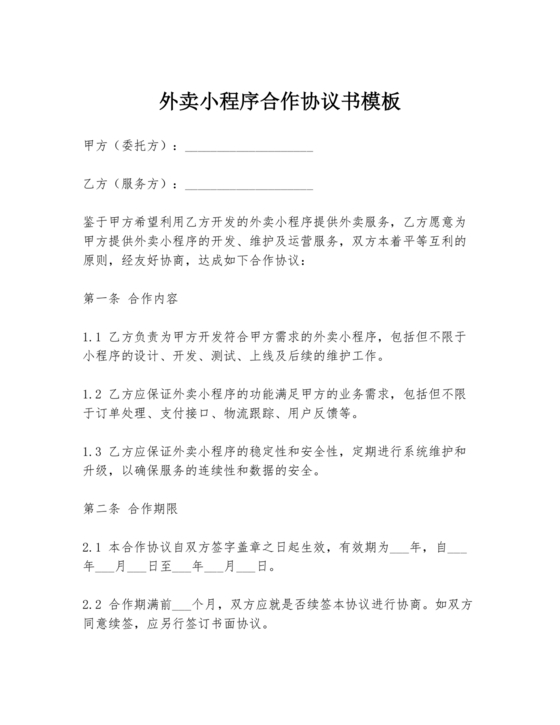 外卖小程序合作协议书模板

甲方（委托方）：____________________

乙方（服务方）：____________________

鉴于甲方希望利用乙方开发的外卖小程序提供外卖服务，乙方愿意为甲方提供外卖小程序的开发、维护及运营服务，双方本着平等互利的原则，经友好协商，达成如下合作协议：

第一条 合作内容

1.1 乙方负责为甲方开发符合甲方需求的外卖小程序，包括但不限于小程序的设计、开发、测试、上线及后续的维护工作。

1.2 乙方应保证外卖小程序的功能满足甲方的业务需求，包括但不限于订单处理、支付接口、物流跟踪、用户反馈等。

1.3 乙方应保证外卖小程序的稳定性和安全性，定期进行系统维护和升级，以确保服务的连续性和数据的安全。

第二条 合作期限

2.1 本合作协议自双方签字盖章之日起生效，有效期为___年，自___年___月___日至___年___月___日。

2.2 合作期满前___个月，双方应就是否续签本协议进行协商。如双方同意续签，应另行签订书面协议。